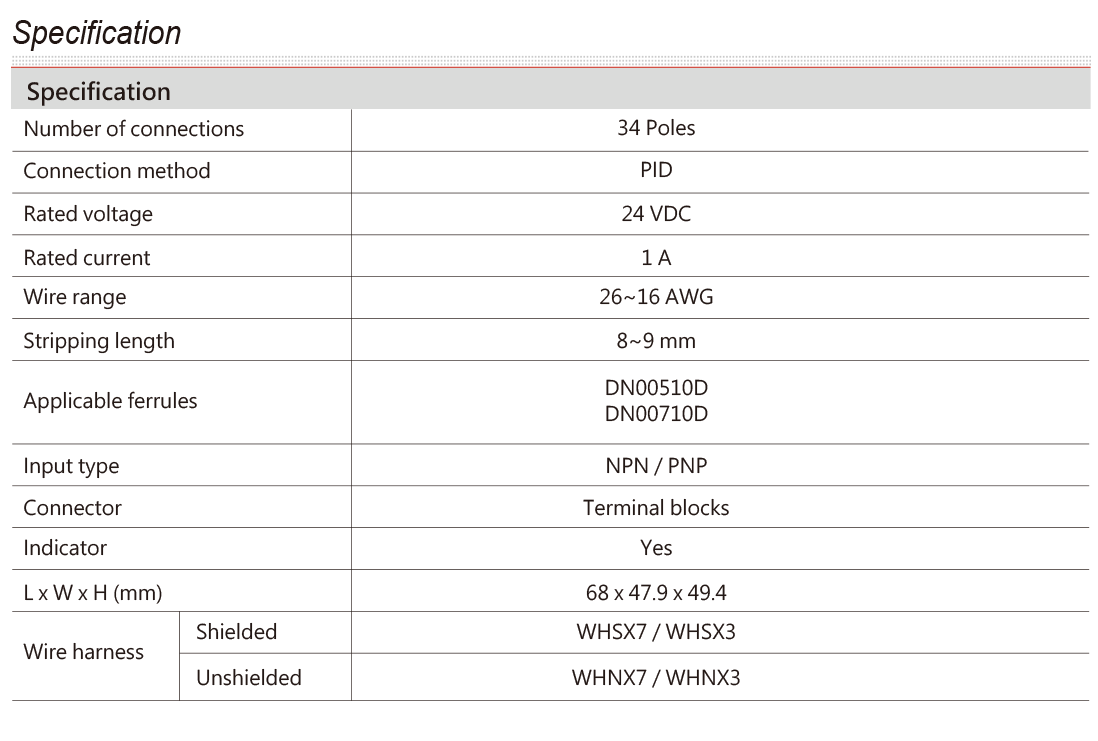 Specification

| Specification | | |
|---|---|---|
| Number of connections | | 34 Poles |
| Connection method | | PID |
| Rated voltage | | 24 VDC |
| Rated current | | 1 A |
| Wire range | | 26~16 AWG |
| Stripping length | | 8~9 mm |
| Applicable ferrules | | DN00510D DN00710D |
| Input type | | NPN / PNP |
| Connector | | Terminal blocks |
| Indicator | | Yes |
| L x W x H (mm) | | 68 x 47.9 x 49.4 |
| Wire harness | Shielded | WHSX7 / WHSX3 |
| | Unshielded | WHNX7 / WHNX3 |